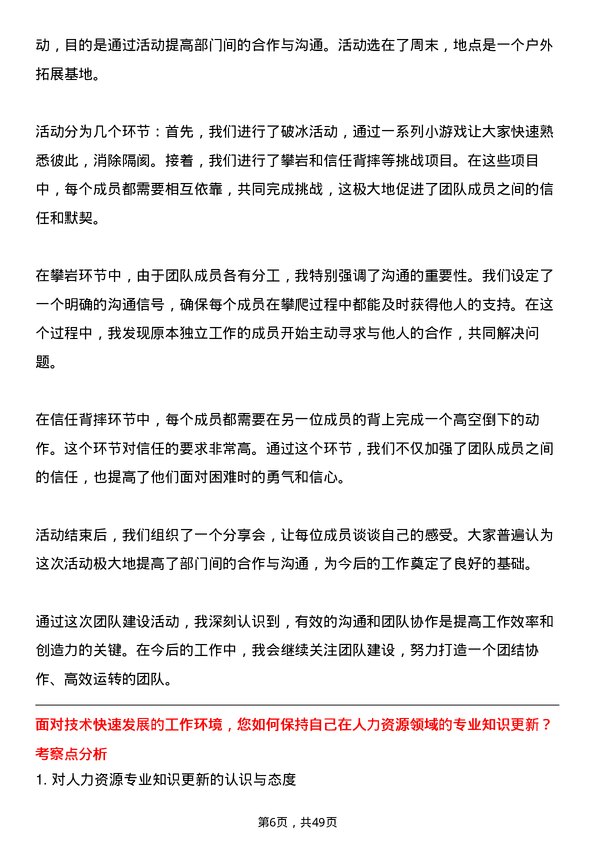 动，目的是通过活动提高部门间的合作与沟通。活动选在了周末，地点是一个户外拓展基地。

活动分为几个环节：首先，我们进行了破冰活动，通过一系列小游戏让大家快速熟悉彼此，消除隔阂。接着，我们进行了攀岩和信任背摔等挑战项目。在这些项目中，每个成员都需要相互依靠，共同完成挑战，这极大地促进了团队成员之间的信任和默契。

在攀岩环节中，由于团队成员各有分工，我特别强调了沟通的重要性。我们设定了一个明确的沟通信号，确保每个成员在攀爬过程中都能及时获得他人的支持。在这个过程中，我发现原本独立工作的成员开始主动寻求与他人的合作，共同解决问题。

在信任背摔环节中，每个成员都需要在另一位成员的背上完成一个高空倒下的动作。这个环节对信任的要求非常高。通过这个环节，我们不仅加强了团队成员之间的信任，也提高了他们面对困难时的勇气和信心。

活动结束后，我们组织了一个分享会，让每位成员谈谈自己的感受。大家普遍认为这次活动极大地提高了部门间的合作与沟通，为今后的工作奠定了良好的基础。

通过这次团队建设活动，我深刻认识到，有效的沟通和团队协作是提高工作效率和创造力的关键。在今后的工作中，我会继续关注团队建设，努力打造一个团结协作、高效运转的团队。

面对技术快速发展的工作环境，您如何保持自己在人力资源领域的专业知识更新？
考察点分析
1. 对人力资源专业知识更新的认识与态度

第6页，共49页